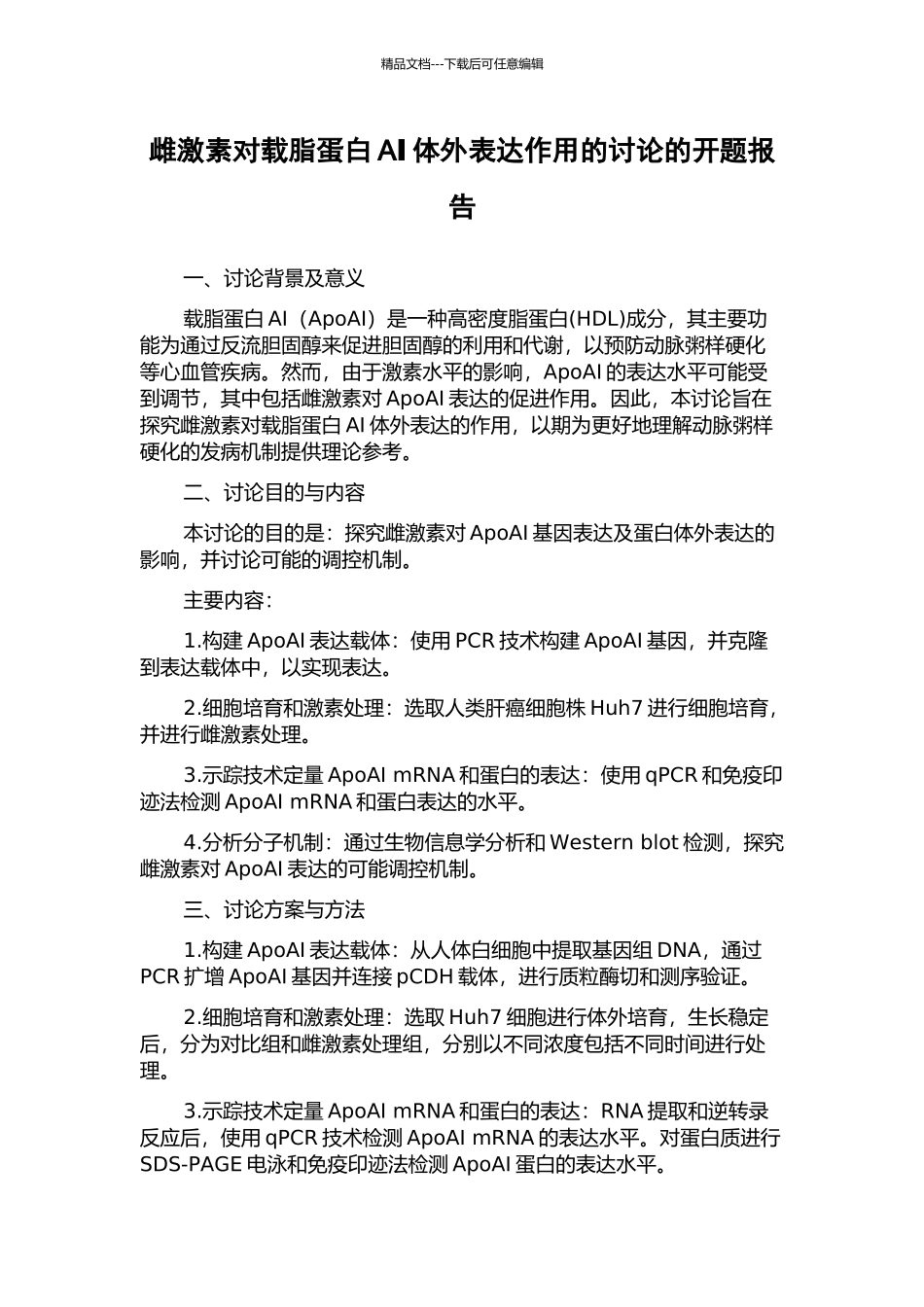 精品文档---下载后可任意编辑

雌激素对载脂蛋白 AI 体外表达作用的讨论的开题报告

一、讨论背景及意义

载脂蛋白 AI（ApoAI）是一种高密度脂蛋白(HDL)成分，其主要功能为通过反流胆固醇来促进胆固醇的利用和代谢，以预防动脉粥样硬化等心血管疾病。然而，由于激素水平的影响，ApoAI 的表达水平可能受到调节，其中包括雌激素对 ApoAI 表达的促进作用。因此，本讨论旨在探究雌激素对载脂蛋白 AI 体外表达的作用，以期为更好地理解动脉粥样硬化的发病机制提供理论参考。

二、讨论目的与内容

本讨论的目的是：探究雌激素对 ApoAI 基因表达及蛋白体外表达的影响，并讨论可能的调控机制。

主要内容：

1.构建 ApoAI 表达载体：使用 PCR 技术构建 ApoAI 基因，并克隆到表达载体中，以实现表达。

2.细胞培育和激素处理：选取人类肝癌细胞株 Huh7 进行细胞培育，并进行雌激素处理。

3.示踪技术定量 ApoAI mRNA 和蛋白的表达：使用 qPCR 和免疫印迹法检测 ApoAI mRNA 和蛋白表达的水平。

4.分析分子机制：通过生物信息学分析和 Western blot 检测，探究雌激素对 ApoAI 表达的可能调控机制。

三、讨论方案与方法

1.构建 ApoAI 表达载体：从人体白细胞中提取基因组 DNA，通过 PCR 扩增 ApoAI 基因并连接 pCDH 载体，进行质粒酶切和测序验证。

2.细胞培育和激素处理：选取 Huh7 细胞进行体外培育，生长稳定后，分为对比组和雌激素处理组，分别以不同浓度包括不同时间进行处理。

3.示踪技术定量 ApoAI mRNA 和蛋白的表达：RNA 提取和逆转录反应后，使用 qPCR 技术检测 ApoAI mRNA 的表达水平。对蛋白质进行 SDS-PAGE 电泳和免疫印迹法检测 ApoAI 蛋白的表达水平。